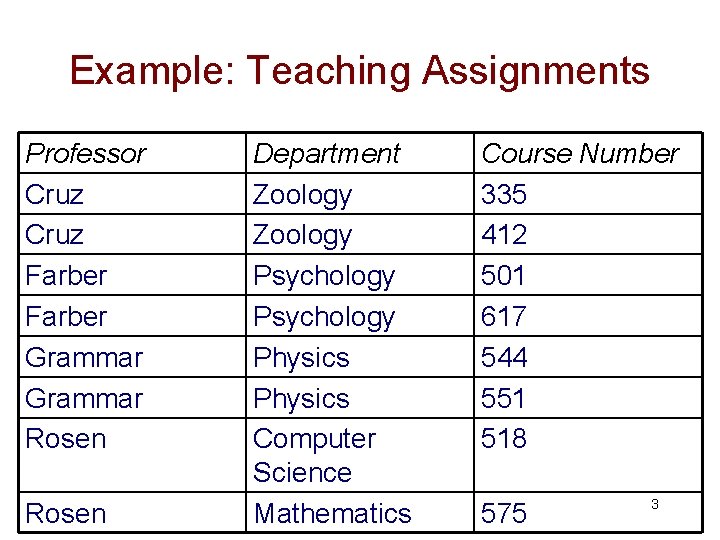 Example: Teaching Assignments

| Professor | Department | Course Number |
|---|---|---|
| Cruz | Zoology | 335 |
| Cruz | Zoology | 412 |
| Farber | Psychology | 501 |
| Farber | Psychology | 617 |
| Grammar | Physics | 544 |
| Grammar | Physics | 551 |
| Rosen | Computer Science | 518 |
| Rosen | Mathematics | 575 |

3